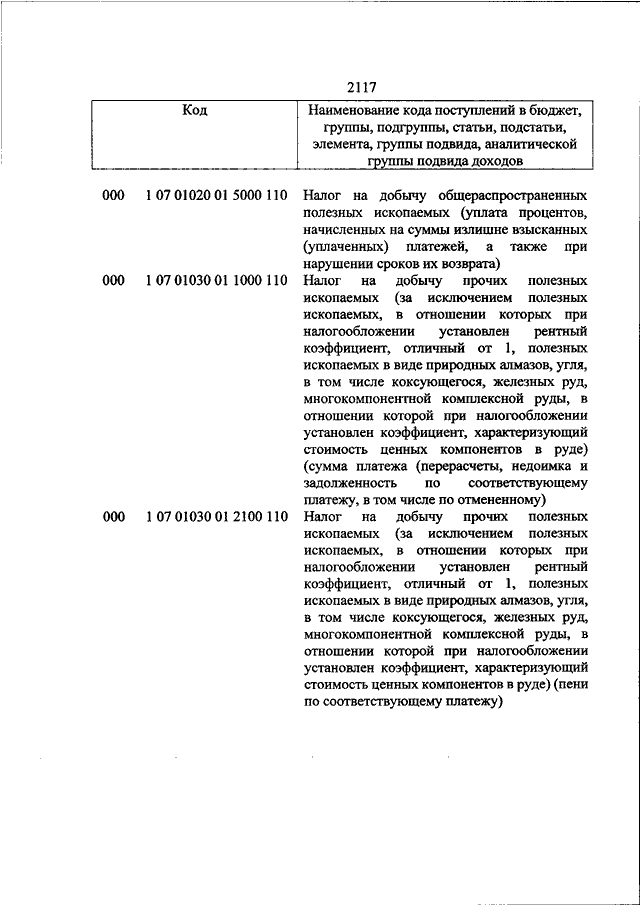 2117

| Код | Наименование кода поступлений в бюджет, группы, подгруппы, статьи, подстатьи, элемента, группы подвида, аналитической группы подвида доходов |
|---|---|
| 000 1 07 01020 01 5000 110 | Налог на добычу общераспространенных полезных ископаемых (уплата процентов, начисленных на суммы излишне взысканных (уплаченных) платежей, а также при нарушении сроков их возврата) |
| 000 1 07 01030 01 1000 110 | Налог на добычу прочих полезных ископаемых (за исключением полезных ископаемых, в отношении которых при налогообложении установлен рентный коэффициент, отличный от 1, полезных ископаемых в виде природных алмазов, угля, в том числе коксующегося, железных руд, многокомпонентной комплексной руды, в отношении которой при налогообложении установлен коэффициент, характеризующий стоимость ценных компонентов в руде) (сумма платежа (перерасчеты, недоимка и задолженность по соответствующему платежу, в том числе по отмененному) |
| 000 1 07 01030 01 2100 110 | Налог на добычу прочих полезных ископаемых (за исключением полезных ископаемых, в отношении которых при налогообложении установлен рентный коэффициент, отличный от 1, полезных ископаемых в виде природных алмазов, угля, в том числе коксующегося, железных руд, многокомпонентной комплексной руды, в отношении которой при налогообложении установлен коэффициент, характеризующий стоимость ценных компонентов в руде) (пени по соответствующему платежу) |